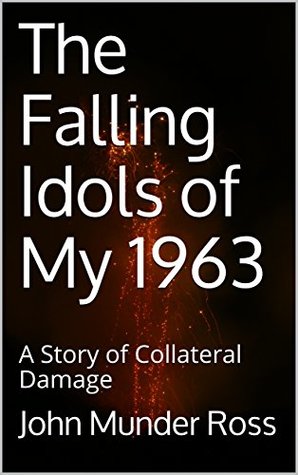 The Falling Idols of My 1963

A Story of Collateral Damage

John Munder Ross